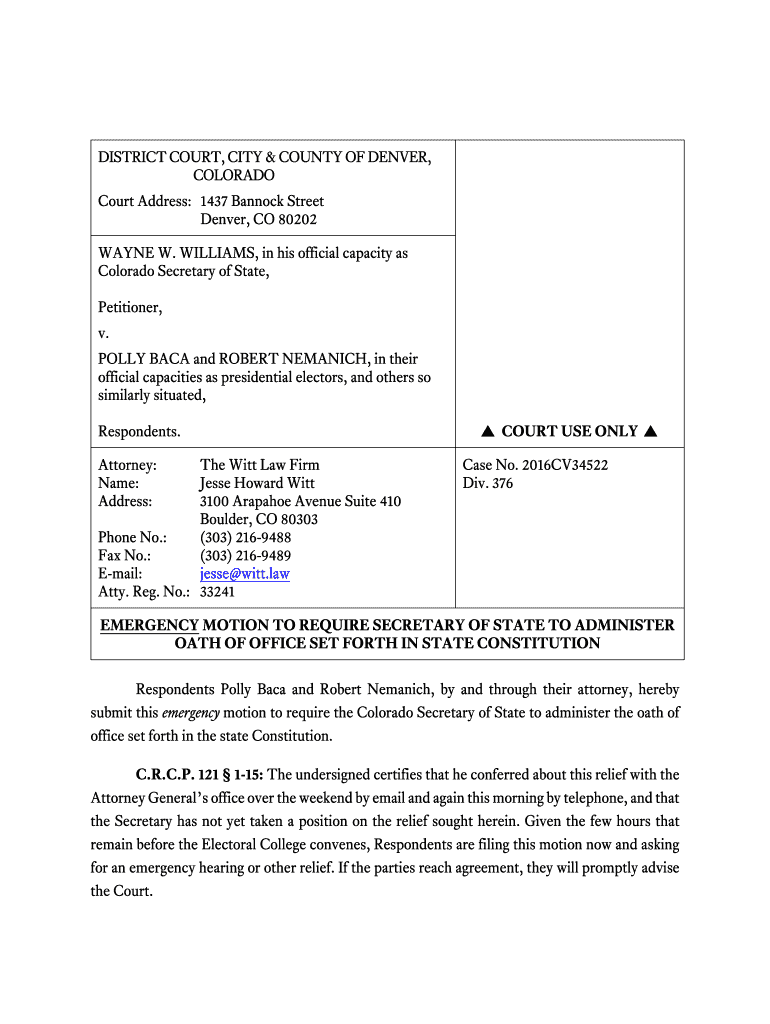 DISTRICT COURT, CITY & COUNTY OF DENVER, COLORADO

Court Address: 1437 Bannock Street
Denver, CO 80202

WAYNE W. WILLIAMS, in his official capacity as Colorado Secretary of State,

Petitioner,

v.

POLLY BACA and ROBERT NEMANICH, in their official capacities as presidential electors, and others so similarly situated,

Respondents.

▲ COURT USE ONLY ▲

Attorney: The Witt Law Firm
Name: Jesse Howard Witt
Address: 3100 Arapahoe Avenue Suite 410
Boulder, CO 80303
Phone No.: (303) 216-9488
Fax No.: (303) 216-9489
E-mail: jesse@witt.law
Atty. Reg. No.: 33241

Case No. 2016CV34522
Div. 376

EMERGENCY MOTION TO REQUIRE SECRETARY OF STATE TO ADMINISTER OATH OF OFFICE SET FORTH IN STATE CONSTITUTION

Respondents Polly Baca and Robert Nemanich, by and through their attorney, hereby submit this emergency motion to require the Colorado Secretary of State to administer the oath of office set forth in the state Constitution.

C.R.C.P. 121 § 1-15: The undersigned certifies that he conferred about this relief with the Attorney General's office over the weekend by email and again this morning by telephone, and that the Secretary has not yet taken a position on the relief sought herein. Given the few hours that remain before the Electoral College convenes, Respondents are filing this motion now and asking for an emergency hearing or other relief. If the parties reach agreement, they will promptly advise the Court.